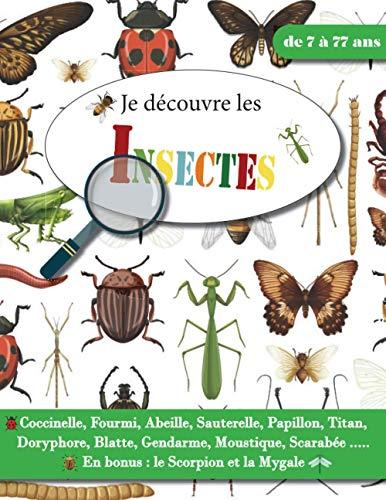 de 7 à 77 ans

Je découvre les

INSECTES

Coccinelle, Fourmi, Abeille, Sauterelle, Papillon, Titan, Doryphore, Blatte, Gendarme, Moustique, Scarabée .....
En bonus : le Scorpion et la Mygale